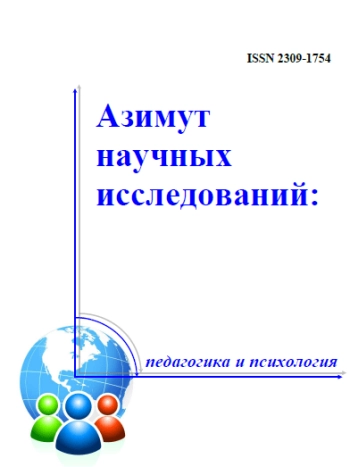 ISSN 2309-1754

Азимут научных исследований:

педагогика и психология